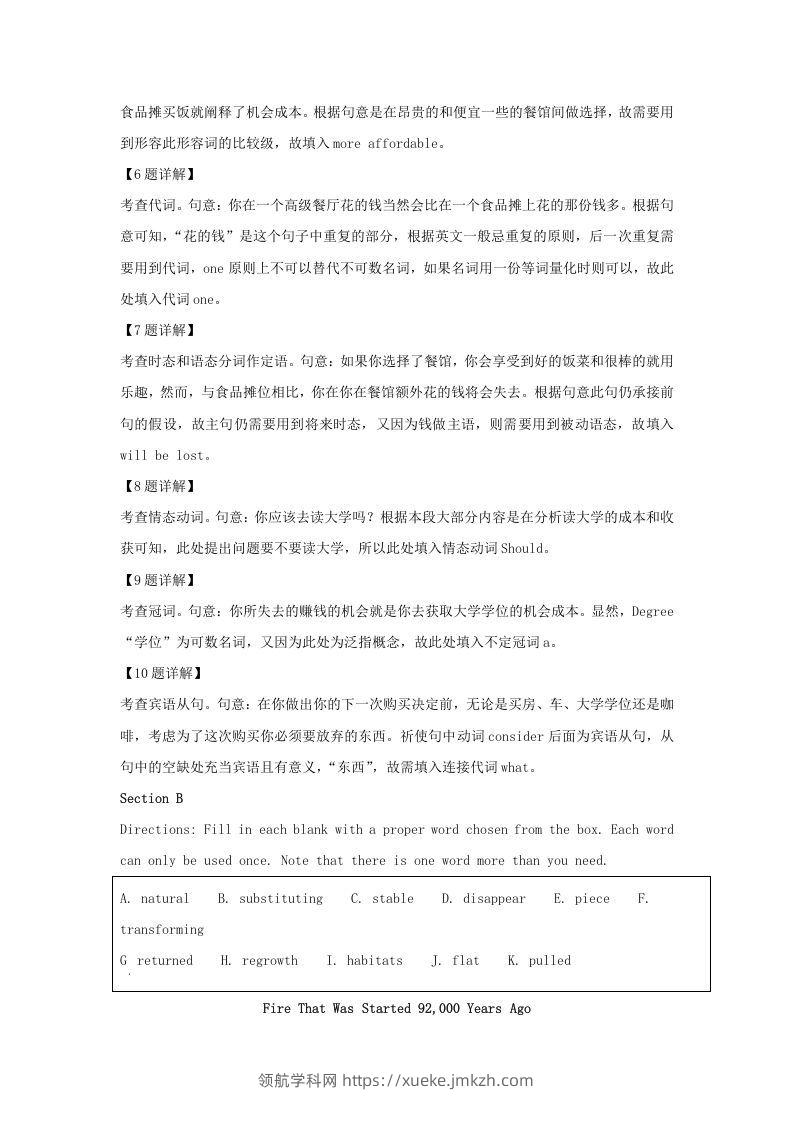 食品摊买饭就阐释了机会成本。根据句意是在昂贵的和便宜一些的餐馆间做选择，故需要用到形容此形容词的比较级，故填入 more affordable。

【6题详解】

考查代词。句意：你在一个高级餐厅花的钱当然会比在一个食品摊上花的那份钱多。根据句意可知，“花的钱”是这个句子中重复的部分，根据英文一般忌重复的原则，后一次重复需要用到代词，one 原则上不可以替代不可数名词，如果名词用一份等词量化时则可以，故此处填入代词 one。

【7题详解】

考查时态和语态分词作定语。句意：如果你选择了餐馆，你会享受到好的饭菜和很棒的就用乐趣，然而，与食品摊位相比，你在你在餐馆额外花的钱将会失去。根据句意此句仍承接前句的假设，故主句仍需要用到将来时态，又因为钱做主语，则需要用到被动语态，故填入 will be lost。

【8题详解】

考查情态动词。句意：你应该去读大学吗？根据本段大部分内容是在分析读大学的成本和收获可知，此处提出问题要不要读大学，所以此处填入情态动词 Should。

【9题详解】

考查冠词。句意：你所失去的赚钱的机会就是你去获取大学学位的机会成本。显然，Degree “学位”为可数名词，又因为此处为泛指概念，故此处填入不定冠词 a。

【10题详解】

考查宾语从句。句意：在你做出你的下一次购买决定前，无论是买房、车、大学学位还是咖啡，考虑为了这次购买你必须要放弃的东西。祈使句中动词 consider 后面为宾语从句，从句中的空缺处充当宾语且有意义，“东西”，故需填入连接代词 what。

Section B

Directions: Fill in each blank with a proper word chosen from the box. Each word can only be used once. Note that there is one word more than you need.

A. natural B. substituting C. stable D. disappear E. piece F. transforming
G returned H. regrowth I. habitats J. flat K. pulled

Fire That Was Started 92,000 Years Ago

领航学科网 https://xueke.jmkzh.com